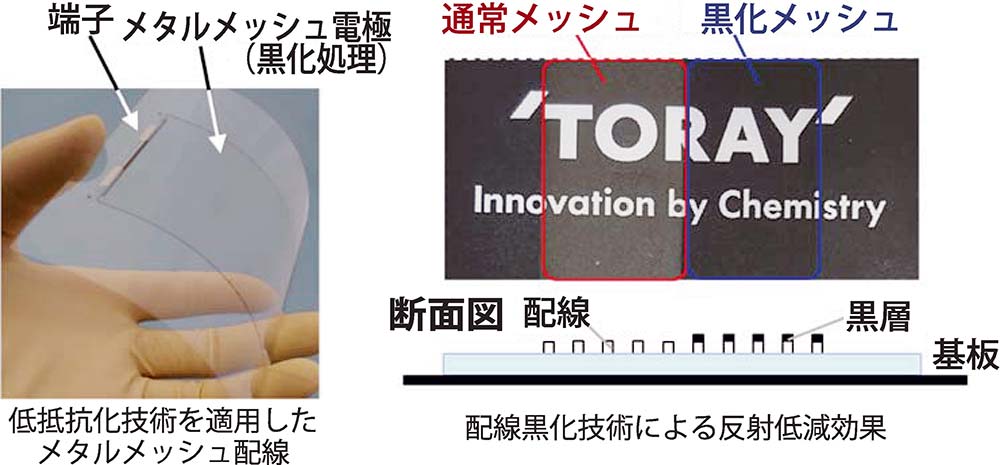 端子 メタルメッシュ電極
(黒化処理)

低抵抗化技術を適用した
メタルメッシュ配線

通常メッシュ 黒化メッシュ

'TORAY'
Innovation by Chemistry

断面図 配線 黒層
基板

配線黒化技術による反射低減効果